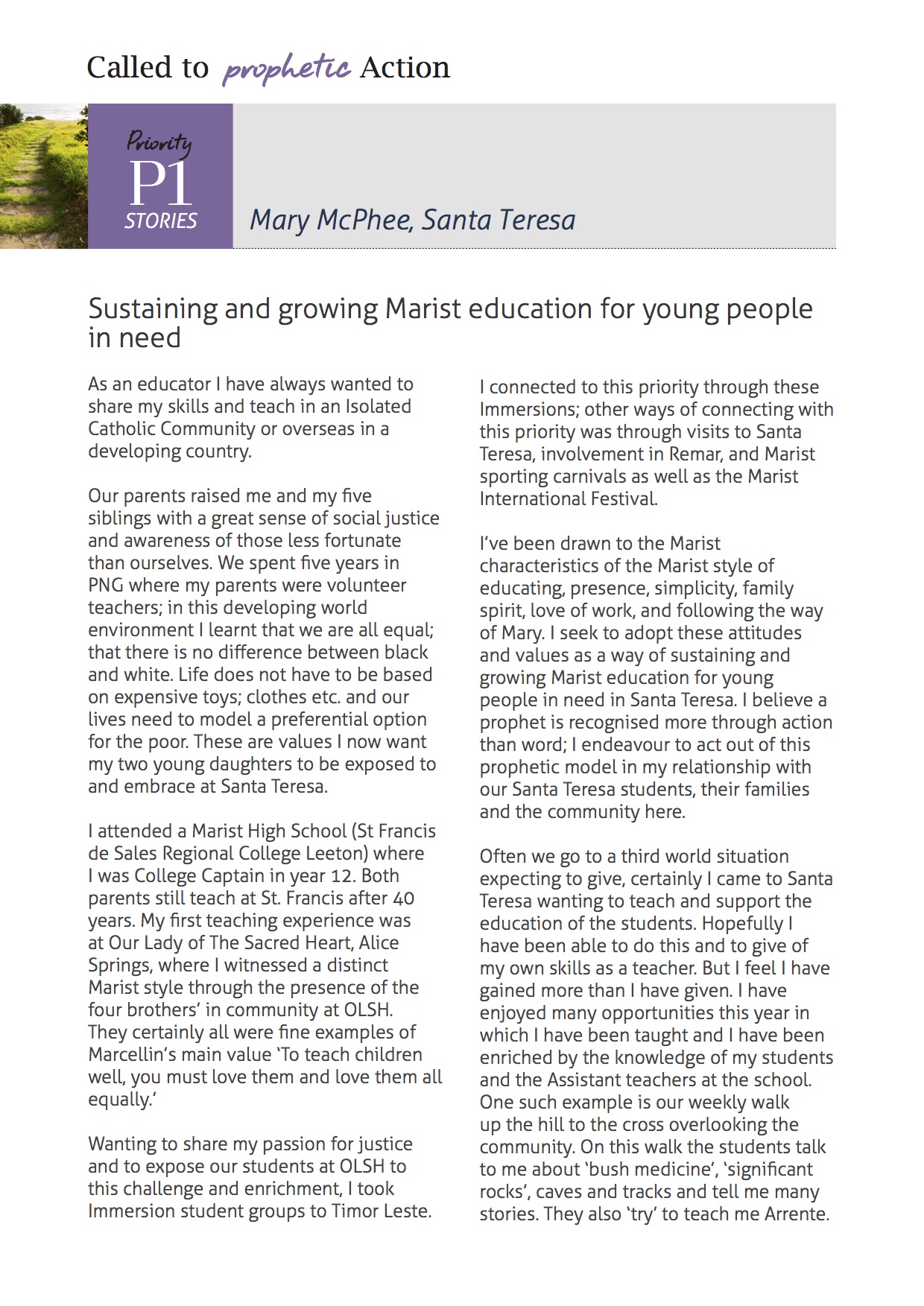 Called to prophetic Action

Priority
P1
STORIES

Mary McPhee, Santa Teresa

Sustaining and growing Marist education for young people in need

As an educator I have always wanted to share my skills and teach in an Isolated Catholic Community or overseas in a developing country.

Our parents raised me and my five siblings with a great sense of social justice and awareness of those less fortunate than ourselves. We spent five years in PNG where my parents were volunteer teachers; in this developing world environment I learnt that we are all equal; that there is no difference between black and white. Life does not have to be based on expensive toys; clothes etc. and our lives need to model a preferential option for the poor. These are values I now want my two young daughters to be exposed to and embrace at Santa Teresa.

I attended a Marist High School (St Francis de Sales Regional College Leeton) where I was College Captain in year 12. Both parents still teach at St. Francis after 40 years. My first teaching experience was at Our Lady of The Sacred Heart, Alice Springs, where I witnessed a distinct Marist style through the presence of the four brothers' in community at OLSH. They certainly all were fine examples of Marcellin's main value 'To teach children well, you must love them and love them all equally.'

Wanting to share my passion for justice and to expose our students at OLSH to this challenge and enrichment, I took Immersion student groups to Timor Leste.

I connected to this priority through these Immersions; other ways of connecting with this priority was through visits to Santa Teresa, involvement in Remar, and Marist sporting carnivals as well as the Marist International Festival.

I've been drawn to the Marist characteristics of the Marist style of educating, presence, simplicity, family spirit, love of work, and following the way of Mary. I seek to adopt these attitudes and values as a way of sustaining and growing Marist education for young people in need in Santa Teresa. I believe a prophet is recognised more through action than word; I endeavour to act out of this prophetic model in my relationship with our Santa Teresa students, their families and the community here.

Often we go to a third world situation expecting to give, certainly I came to Santa Teresa wanting to teach and support the education of the students. Hopefully I have been able to do this and to give of my own skills as a teacher. But I feel I have gained more than I have given. I have enjoyed many opportunities this year in which I have been taught and I have been enriched by the knowledge of my students and the Assistant teachers at the school. One such example is our weekly walk up the hill to the cross overlooking the community. On this walk the students talk to me about 'bush medicine', 'significant rocks', caves and tracks and tell me many stories. They also 'try' to teach me Arrente.